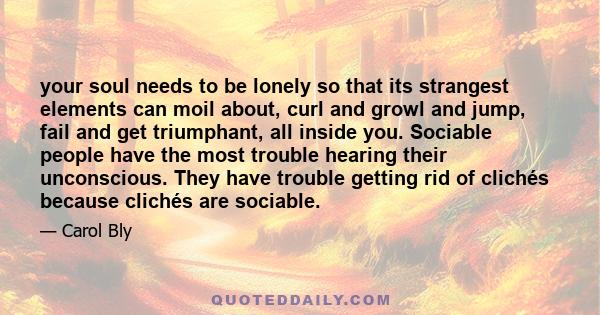 your soul needs to be lonely so that its strangest elements can moil about, curl and growl and jump, fail and get triumphant, all inside you. Sociable people have the most trouble hearing their unconscious. They have trouble getting rid of clichés because clichés are sociable.

— Carol Bly

QUOTEDDAILY.COM